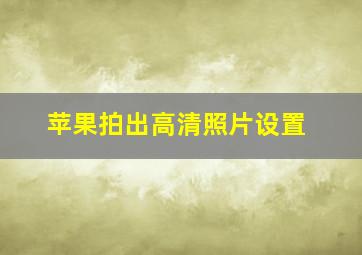 苹果拍出高清照片设置